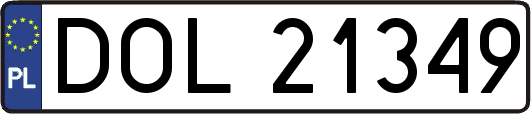 PL
DOL 21349